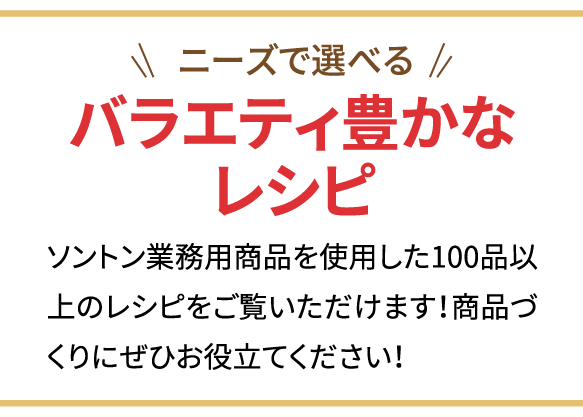 ニーズで選べる

バラエティ豊かなレシピ

ソントン業務用商品を使用した100品以上のレシピをご覧いただけます！商品づくりにぜひお役立てください！